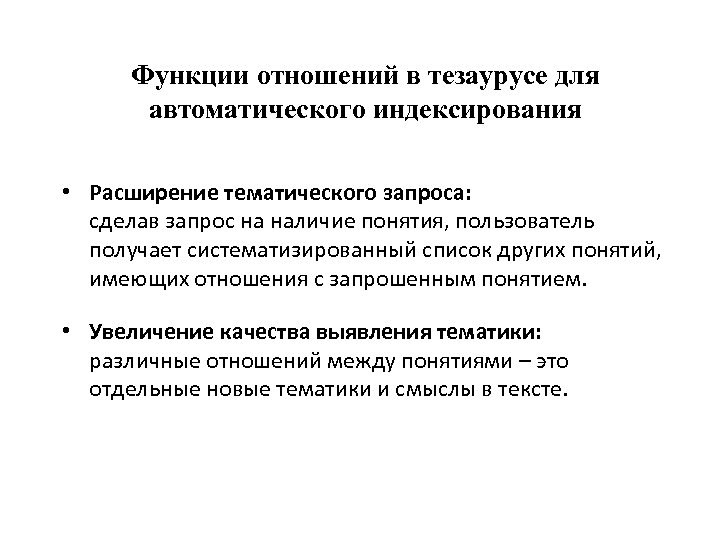 Функции отношений в тезаурусе для автоматического индексирования

• Расширение тематического запроса:
сделав запрос на наличие понятия, пользователь получает систематизированный список других понятий, имеющих отношения с запрошенным понятием.

• Увеличение качества выявления тематики:
различные отношений между понятиями – это отдельные новые тематики и смыслы в тексте.